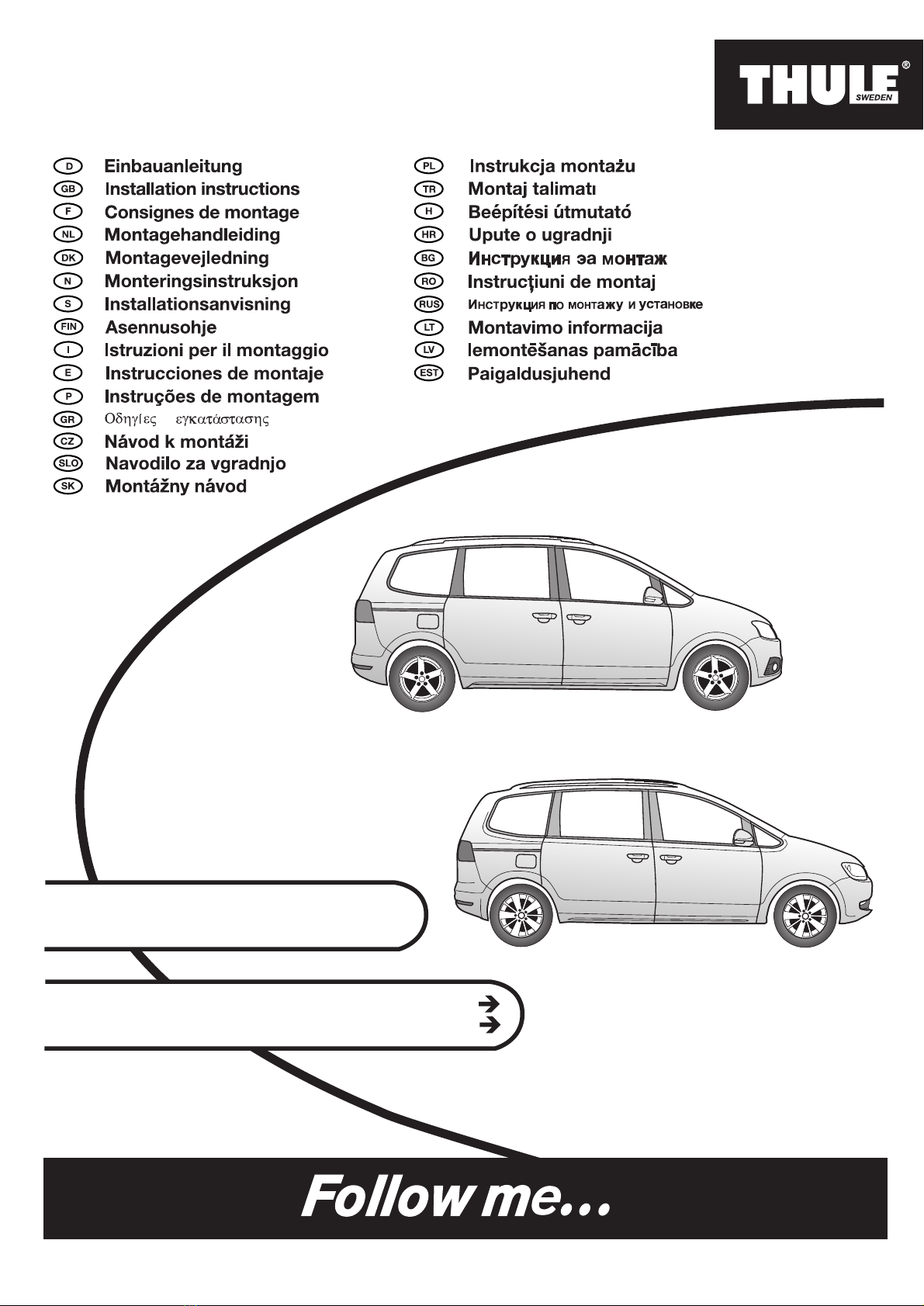 THULE®
SWEDEN

D Einbauanleitung
GB Installation instructions
F Consignes de montage
NL Montagehandleiding
DK Montagevejledning
N Monteringsinstruksjon
S Installationsanvisning
FIN Asennusohje
I Istruzioni per il montaggio
E Instrucciones de montaje
P Instruções de montagem
GR Οδηγίες εγκατάστασης
CZ Návod k montáži
SLO Navodilo za vgradnjo
SK Montážny návod

PL Instrukcja montażu
TR Montaj talimatı
H Beépítési útmutató
HR Upute o ugradnji
BG Инструкция эа монтаж
RO Instrucţiuni de montaj
RUS Инструкция по монтажу и установке
LT Montavimo informacija
LV Iemontēšanas pamācība
EST Paigaldusjuhend

Follow me...